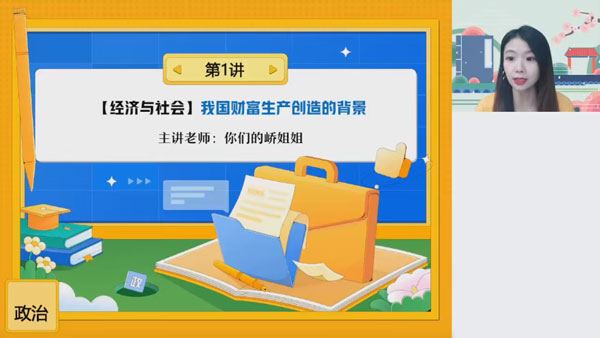 第1讲

【经济与社会】我国财富生产创造的背景

主讲老师：你们的峤姐姐

政

政治